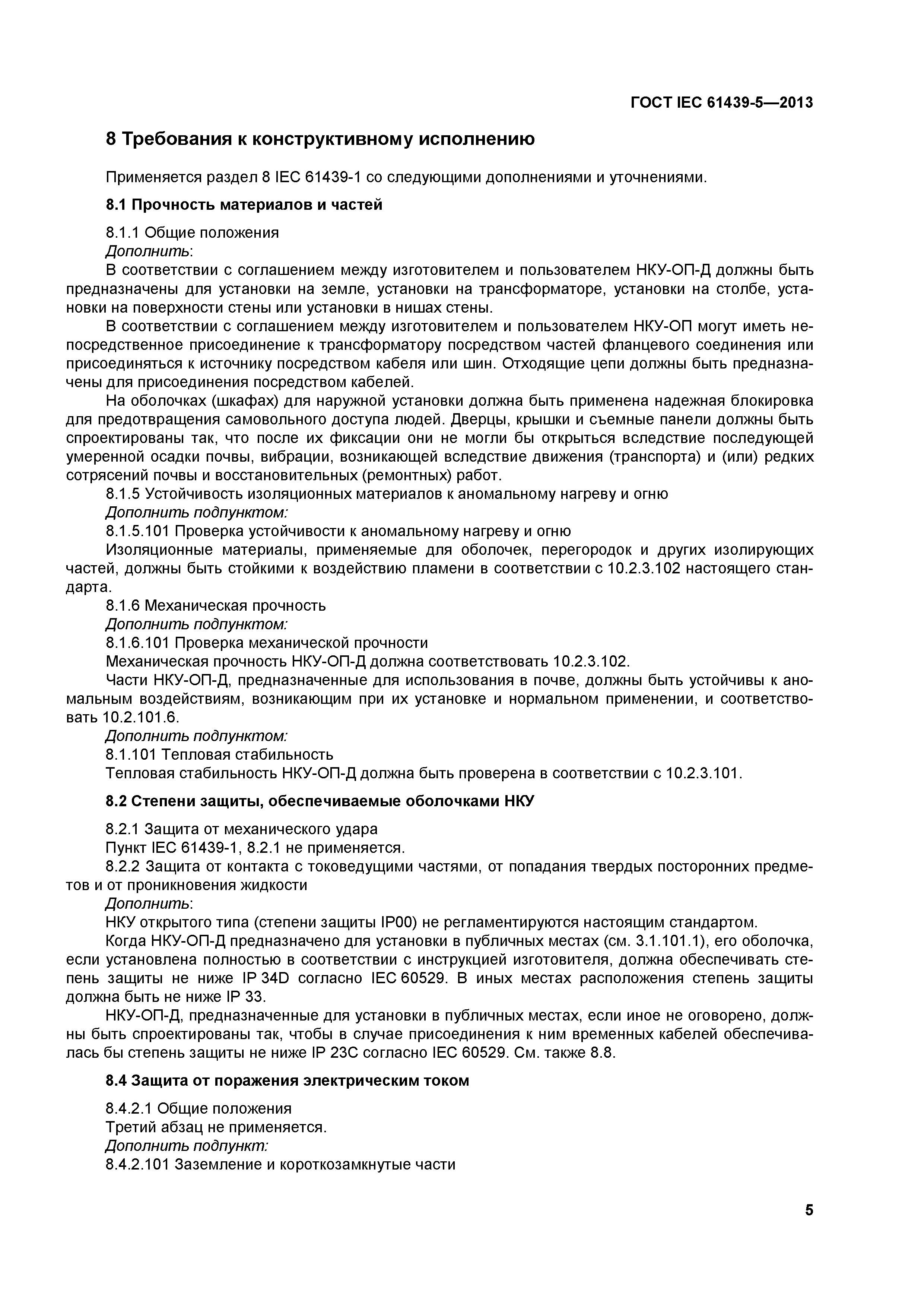 ГОСТ IEC 61439-5—2013

8 Требования к конструктивному исполнению

Применяется раздел 8 IEC 61439-1 со следующими дополнениями и уточнениями.

8.1 Прочность материалов и частей

8.1.1 Общие положения
Дополнить:
В соответствии с соглашением между изготовителем и пользователем НКУ-ОП-Д должны быть предназначены для установки на земле, установки на трансформаторе, установки на столбе, установки на поверхности стены или установки в нишах стены.
В соответствии с соглашением между изготовителем и пользователем НКУ-ОП могут иметь непосредственное присоединение к трансформатору посредством частей фланцевого соединения или присоединяться к источнику посредством кабеля или шин. Отходящие цепи должны быть предназначены для присоединения посредством кабелей.
На оболочках (шкафах) для наружной установки должна быть применена надежная блокировка для предотвращения самовольного доступа людей. Дверцы, крышки и съемные панели должны быть спроектированы так, что после их фиксации они не могли бы открыться вследствие последующей умеренной осадки почвы, вибрации, возникающей вследствие движения (транспорта) и (или) редких сотрясений почвы и восстановительных (ремонтных) работ.
8.1.5 Устойчивость изоляционных материалов к аномальному нагреву и огню
Дополнить подпунктом:
8.1.5.101 Проверка устойчивости к аномальному нагреву и огню
Изоляционные материалы, применяемые для оболочек, перегородок и других изолирующих частей, должны быть стойкими к воздействию пламени в соответствии с 10.2.3.102 настоящего стандарта.
8.1.6 Механическая прочность
Дополнить подпунктом:
8.1.6.101 Проверка механической прочности
Механическая прочность НКУ-ОП-Д должна соответствовать 10.2.3.102.
Части НКУ-ОП-Д, предназначенные для использования в почве, должны быть устойчивы к аномальным воздействиям, возникающим при их установке и нормальном применении, и соответствовать 10.2.101.6.
Дополнить подпунктом:
8.1.101 Тепловая стабильность
Тепловая стабильность НКУ-ОП-Д должна быть проверена в соответствии с 10.2.3.101.

8.2 Степени защиты, обеспечиваемые оболочками НКУ

8.2.1 Защита от механического удара
Пункт IEC 61439-1, 8.2.1 не применяется.
8.2.2 Защита от контакта с токоведущими частями, от попадания твердых посторонних предметов и от проникновения жидкости
Дополнить:
НКУ открытого типа (степени защиты IP00) не регламентируются настоящим стандартом.
Когда НКУ-ОП-Д предназначено для установки в публичных местах (см. 3.1.101.1), его оболочка, если установлена полностью в соответствии с инструкцией изготовителя, должна обеспечивать степень защиты не ниже IP 34D согласно IEC 60529. В иных местах расположения степень защиты должна быть не ниже IP 33.
НКУ-ОП-Д, предназначенные для установки в публичных местах, если иное не оговорено, должны быть спроектированы так, чтобы в случае присоединения к ним временных кабелей обеспечивалась бы степень защиты не ниже IP 23C согласно IEC 60529. См. также 8.8.

8.4 Защита от поражения электрическим током

8.4.2.1 Общие положения
Третий абзац не применяется.
Дополнить подпункт:
8.4.2.101 Заземление и короткозамкнутые части

5